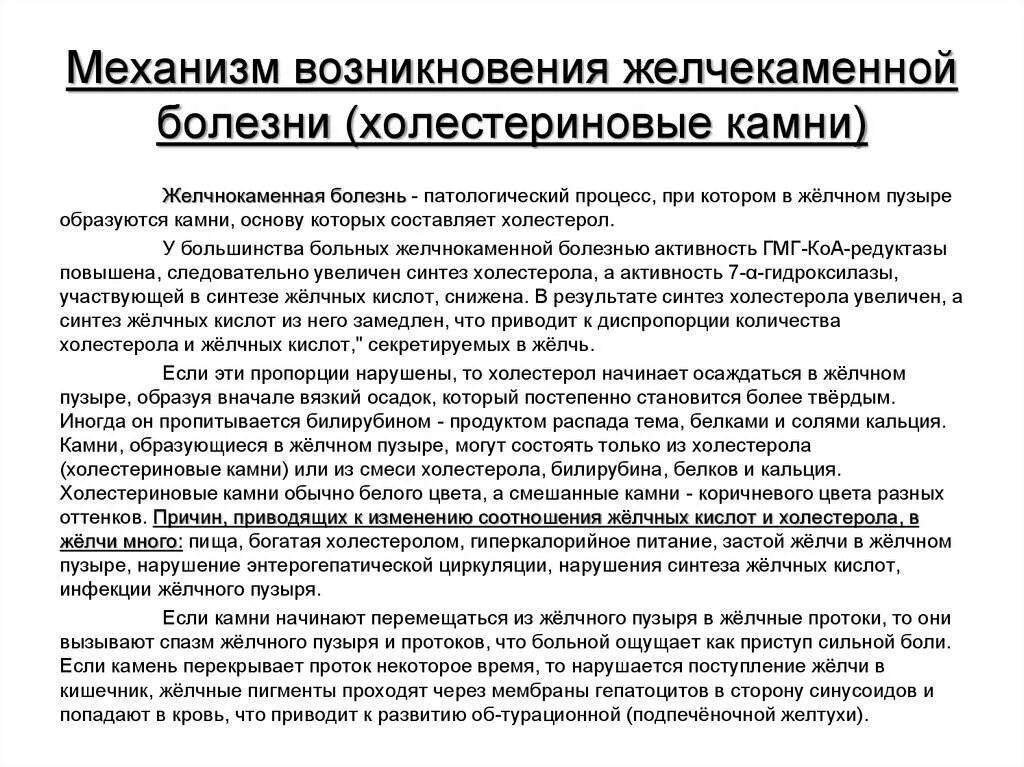 Механизм возникновения желчекаменной болезни (холестериновые камни)

Желчнокаменная болезнь - патологический процесс, при котором в жёлчном пузыре образуются камни, основу которых составляет холестерол.

У большинства больных желчнокаменной болезнью активность ГМГ-КоА-редуктазы повышена, следовательно увеличен синтез холестерола, а активность 7-α-гидроксилазы, участвующей в синтезе жёлчных кислот, снижена. В результате синтез холестерола увеличен, а синтез жёлчных кислот из него замедлен, что приводит к диспропорции количества холестерола и жёлчных кислот," секретируемых в жёлчь.

Если эти пропорции нарушены, то холестерол начинает осаждаться в жёлчном пузыре, образуя вначале вязкий осадок, который постепенно становится более твёрдым. Иногда он пропитывается билирубином - продуктом распада тема, белками и солями кальция. Камни, образующиеся в жёлчном пузыре, могут состоять только из холестерола (холестериновые камни) или из смеси холестерола, билирубина, белков и кальция. Холестериновые камни обычно белого цвета, а смешанные камни - коричневого цвета разных оттенков. Причин, приводящих к изменению соотношения жёлчных кислот и холестерола, в жёлчи много: пища, богатая холестеролом, гиперкалорийное питание, застой жёлчи в жёлчном пузыре, нарушение энтерогепатической циркуляции, нарушения синтеза жёлчных кислот, инфекции жёлчного пузыря.

Если камни начинают перемещаться из жёлчного пузыря в жёлчные протоки, то они вызывают спазм жёлчного пузыря и протоков, что больной ощущает как приступ сильной боли. Если камень перекрывает проток некоторое время, то нарушается поступление жёлчи в кишечник, жёлчные пигменты проходят через мембраны гепатоцитов в сторону синусоидов и попадают в кровь, что приводит к развитию об-турационной (подпечёночной желтухи).